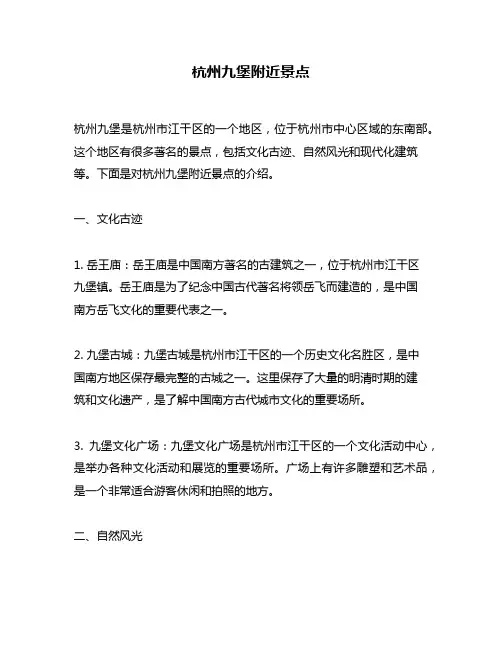 杭州九堡附近景点

杭州九堡是杭州市江干区的一个地区，位于杭州市中心区域的东南部。这个地区有很多著名的景点，包括文化古迹、自然风光和现代化建筑等。下面是对杭州九堡附近景点的介绍。

一、文化古迹

1. 岳王庙：岳王庙是中国南方著名的古建筑之一，位于杭州市江干区九堡镇。岳王庙是为了纪念中国古代著名将领岳飞而建造的，是中国南方岳飞文化的重要代表之一。

2. 九堡古城：九堡古城是杭州市江干区的一个历史文化名胜区，是中国南方地区保存最完整的古城之一。这里保存了大量的明清时期的建筑和文化遗产，是了解中国南方古代城市文化的重要场所。

3. 九堡文化广场：九堡文化广场是杭州市江干区的一个文化活动中心，是举办各种文化活动和展览的重要场所。广场上有许多雕塑和艺术品，是一个非常适合游客休闲和拍照的地方。

二、自然风光